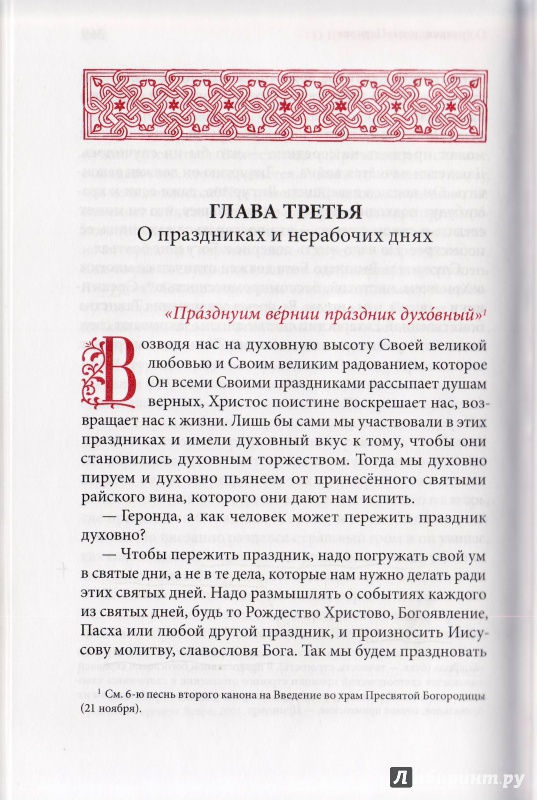 ГЛАВА ТРЕТЬЯ
О праздниках и нерабочих днях

«Пра́зднуим ве́рнии пра́здник духо́вный»¹

Возводя нас на духовную высоту Своей великой любовью и Своим великим радованием, которое Он всеми Своими праздниками рассыпает душам верных, Христос поистине воскрешает нас, возвращает нас к жизни. Лишь бы сами мы участвовали в этих праздниках и имели духовный вкус к тому, чтобы они становились духовным торжеством. Тогда мы духовно пируем и духовно пьянеем от принесённого святыми райского вина, которого они дают нам испить.

— Геронда, а как человек может пережить праздник духовно?

— Чтобы пережить праздник, надо погружать свой ум в святые дни, а не в те дела, которые нам нужно делать ради этих святых дней. Надо размышлять о событиях каждого из святых дней, будь то Рождество Христово, Богоявление, Пасха или любой другой праздник, и произносить Иисусову молитву, славословя Бога. Так мы будем праздновать

¹ См. 6-ю песнь второго канона на Введение во храм Пресвятой Богородицы (21 ноября).

Лабиринт.ру